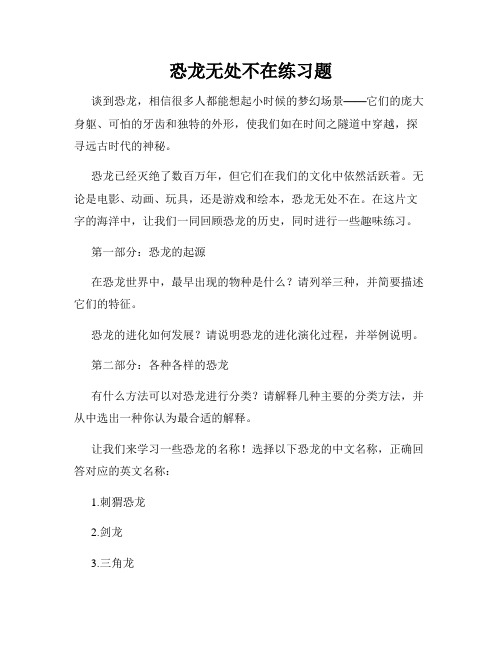 恐龙无处不在练习题

谈到恐龙，相信很多人都能想起小时候的梦幻场景——它们的庞大身躯、可怕的牙齿和独特的外形，使我们如在时间之隧道中穿越，探寻远古时代的神秘。

恐龙已经灭绝了数百万年，但它们在我们的文化中依然活跃着。无论是电影、动画、玩具，还是游戏和绘本，恐龙无处不在。在这片文字的海洋中，让我们一同回顾恐龙的历史，同时进行一些趣味练习。

第一部分：恐龙的起源

在恐龙世界中，最早出现的物种是什么？请列举三种，并简要描述它们的特征。

恐龙的进化如何发展？请说明恐龙的进化演化过程，并举例说明。

第二部分：各种各样的恐龙

有什么方法可以对恐龙进行分类？请解释几种主要的分类方法，并从中选出一种你认为最合适的解释。

让我们来学习一些恐龙的名称！选择以下恐龙的中文名称，正确回答对应的英文名称：

1.刺猬恐龙

2.剑龙

3.三角龙